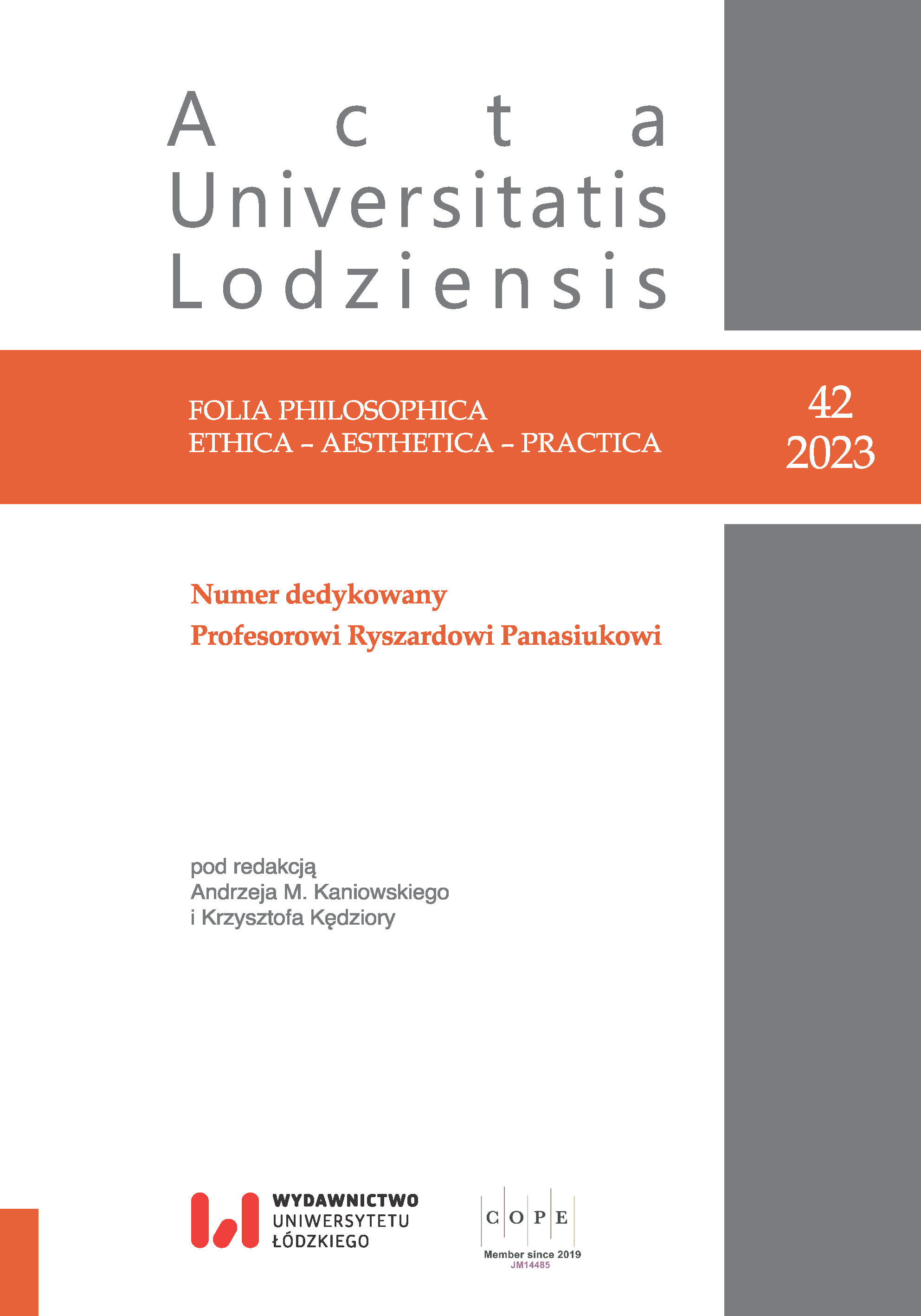 Acta
Universitatis
Lodziensis

FOLIA PHILOSOPHICA
ETHICA – AESTHETICA – PRACTICA

42
2023

Numer dedykowany
Profesorowi Ryszardowi Panasiukowi

pod redakcją
Andrzeja M. Kaniowskiego
i Krzysztofa Kędziory

WYDAWNICTWO
UNIWERSYTETU
ŁÓDZKIEGO

C O P E
Member since 2019
JM14485